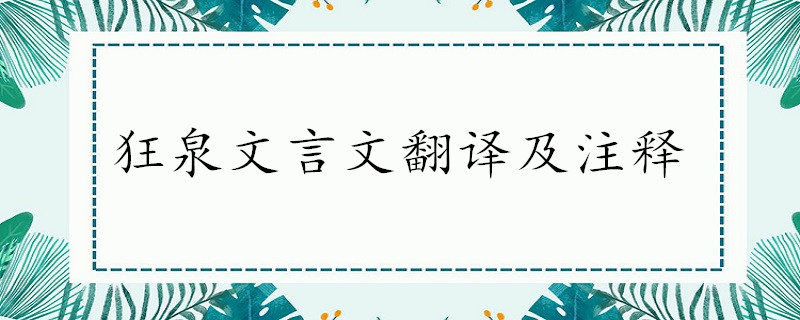 狂泉文言文翻译及注释